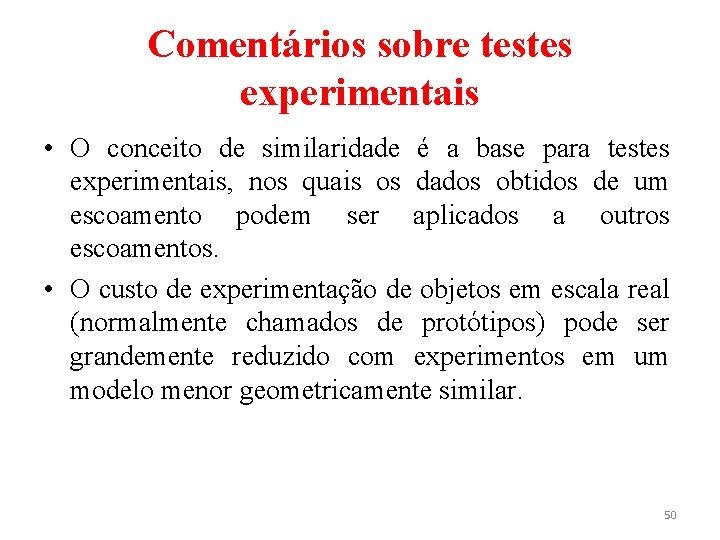 Comentários sobre testes experimentais

• O conceito de similaridade é a base para testes experimentais, nos quais os dados obtidos de um escoamento podem ser aplicados a outros escoamentos.

• O custo de experimentação de objetos em escala real (normalmente chamados de protótipos) pode ser grandemente reduzido com experimentos em um modelo menor geometricamente similar.

50